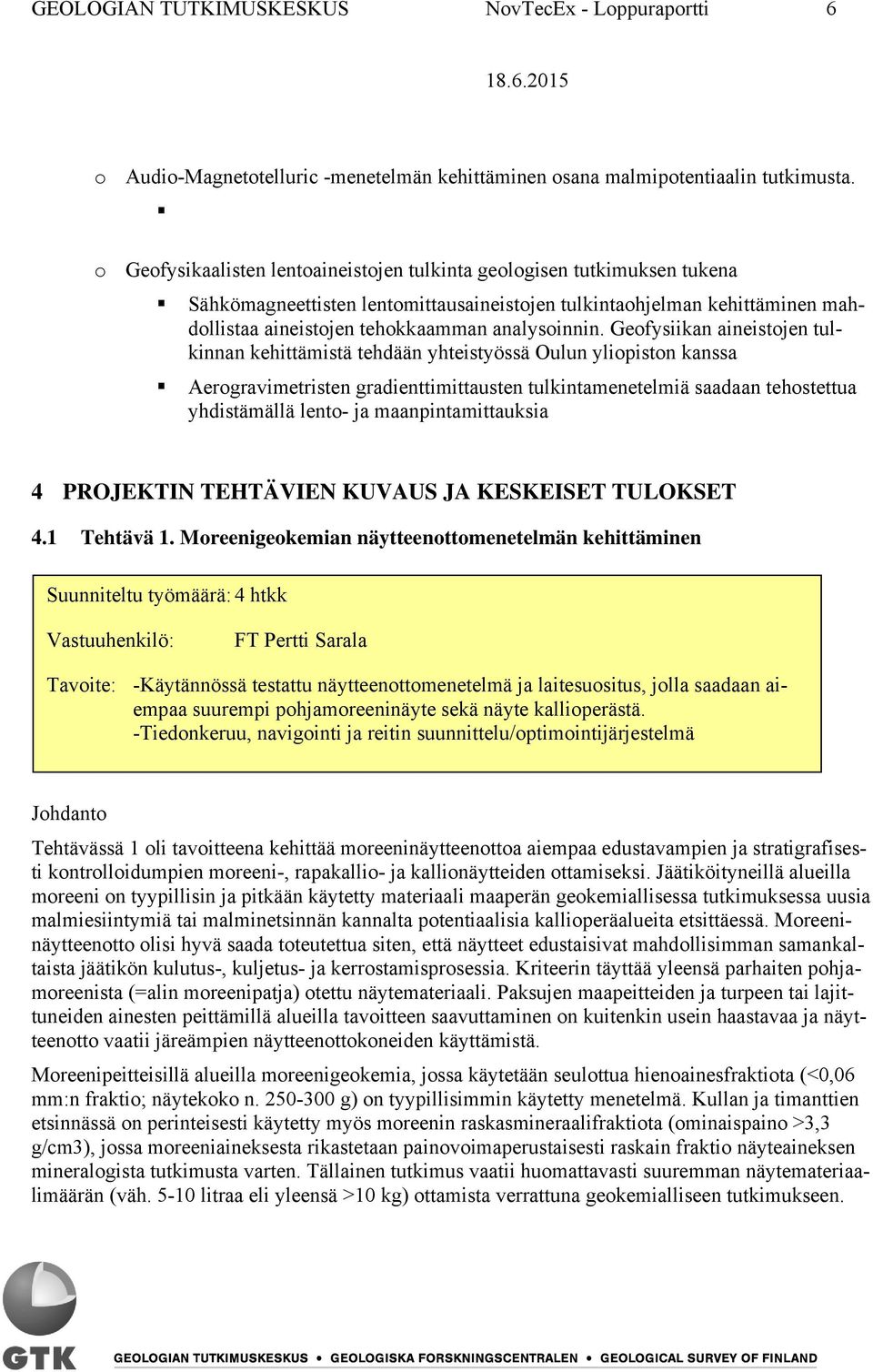 GEOLOGIAN TUTKIMUSKESKUS NovTecEx - Loppuraportti 6

18.6.2015

o Audio-Magnetotelluric -menetelmän kehittäminen osana malmipotentiaalin tutkimusta.

▪

o Geofysikaalisten lentoaineistojen tulkinta geologisen tutkimuksen tukena

▪ Sähkömagneettisten lentomittausaineistojen tulkintaohjelman kehittäminen mahdollistaa aineistojen tehokkaamman analysoinnin. Geofysiikan aineistojen tulkinnan kehittämistä tehdään yhteistyössä Oulun yliopiston kanssa

▪ Aerogravimetristen gradienttimittausten tulkintamenetelmiä saadaan tehostettua yhdistämällä lento- ja maanpintamittauksia

4 PROJEKTIN TEHTÄVIEN KUVAUS JA KESKEISET TULOKSET

4.1 Tehtävä 1. Moreenigeokemian näytteenottomenetelmän kehittäminen

Suunniteltu työmäärä: 4 htkk

Vastuuhenkilö: FT Pertti Sarala

Tavoite: -Käytännössä testattu näytteenottomenetelmä ja laitesuositus, jolla saadaan aiempaa suurempi pohjamoreeninäyte sekä näyte kallioperästä.
-Tiedonkeruu, navigointi ja reitin suunnittelu/optimointijärjestelmä

Johdanto

Tehtävässä 1 oli tavoitteena kehittää moreeninäytteenottoa aiempaa edustavampien ja stratigrafisesti kontrolloidumpien moreeni-, rapakallio- ja kallionäytteiden ottamiseksi. Jäätiköityneillä alueilla moreeni on tyypillisin ja pitkään käytetty materiaali maaperän geokemiallisessa tutkimuksessa uusia malmiesiintymiä tai malminetsinnän kannalta potentiaalisia kallioperäalueita etsittäessä. Moreeninäytteenotto olisi hyvä saada toteutettua siten, että näytteet edustaisivat mahdollisimman samankaltaista jäätikön kulutus-, kuljetus- ja kerrostamisprosessia. Kriteerin täyttää yleensä parhaiten pohjamoreenista (=alin moreenipatja) otettu näytemateriaali. Paksujen maapeitteiden ja turpeen tai lajittuneiden ainesten peittämillä alueilla tavoitteen saavuttaminen on kuitenkin usein haastavaa ja näytteenotto vaatii järeämpien näytteenottokoneiden käyttämistä.

Moreenipeitteisillä alueilla moreenigeokemia, jossa käytetään seulottua hienoainesfraktiota (<0,06 mm:n fraktio; näytekoko n. 250-300 g) on tyypillisimmin käytetty menetelmä. Kullan ja timanttien etsinnässä on perinteisesti käytetty myös moreenin raskasmineraalifraktiota (ominaispaino >3,3 g/cm3), jossa moreeniaineksesta rikastetaan painovoimaperustaisesti raskain fraktio näyteaineksen mineralogista tutkimusta varten. Tällainen tutkimus vaatii huomattavasti suuremman näytemateriaalimäärän (väh. 5-10 litraa eli yleensä >10 kg) ottamista verrattuna geokemialliseen tutkimukseen.

GTK GEOLOGIAN TUTKIMUSKESKUS ▪ GEOLOGISKA FORSKNINGSCENTRALEN ▪ GEOLOGICAL SURVEY OF FINLAND